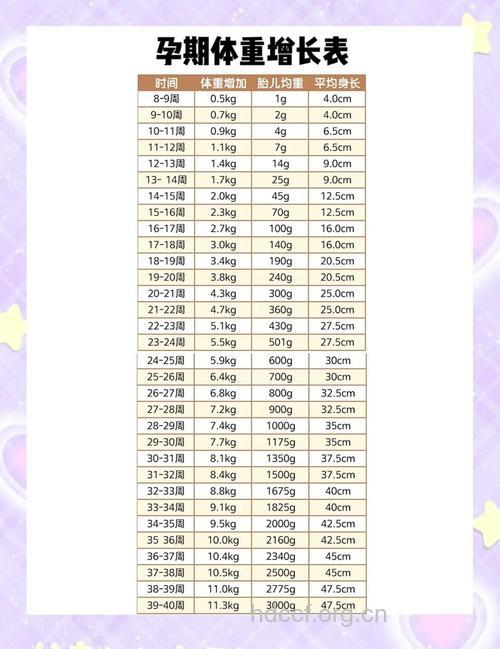 孕期体重增长表

| 时间 | 体重增加 | 胎儿均重 | 平均身长 |
|---|---|---|---|
| 8-9周 | 0.5kg | 1g | 4.0cm |
| 9-10周 | 0.7kg | 2g | 4.0cm |
| 10-11周 | 0.9kg | 4g | 6.5cm |
| 11-12周 | 1.1kg | 7g | 6.5cm |
| 12-13周 | 1.4kg | 14g | 9.0cm |
| 13- 14周 | 1.7kg | 25g | 9.0cm |
| 14-15周 | 2.0kg | 45g | 12.5cm |
| 15-16周 | 2.3kg | 70g | 12.5cm |
| 16-17周 | 2.7kg | 100g | 16.0cm |
| 17-18周 | 3.0kg | 140g | 16.0cm |
| 18-19周 | 3.4kg | 190g | 20.5cm |
| 19-20周 | 3.8kg | 240g | 20.5cm |
| 20-21周 | 4.3kg | 300g | 25.0cm |
| 21-22周 | 4.7kg | 360g | 25.0cm |
| 22-23周 | 5.1kg | 430g | 27.5cm |
| 23-24周 | 5.5kg | 501g | 27.5cm |
| 24-25周 | 5.9kg | 600g | 30cm |
| 25-26周 | 6.4kg | 700g | 30cm |
| 26-27周 | 6.8kg | 800g | 32.5cm |
| 27-28周 | 7.2kg | 900g | 32.5cm |
| 28-29周 | 7.4kg | 1000g | 35cm |
| 29-30周 | 7.7kg | 1175g | 35cm |
| 30-31周 | 8.1kg | 1350g | 37.5cm |
| 31-32周 | 8.4kg | 1500g | 37.5cm |
| 32-33周 | 8.8kg | 1675g | 40cm |
| 33-34周 | 9.1kg | 1825g | 40cm |
| 34-35周 | 9.5kg | 2000g | 42.5cm |
| 35 36周 | 10.0kg | 2160g | 42.5cm |
| 36-37周 | 10.4kg | 2340g | 45cm |
| 37-38周 | 10.5kg | 2500g | 45cm |
| 38-39周 | 11.0kg | 2775g | 47.5cm |
| 39-40周 | 11.3kg | 3000g | 47.5cm |

hdccf.org.cn